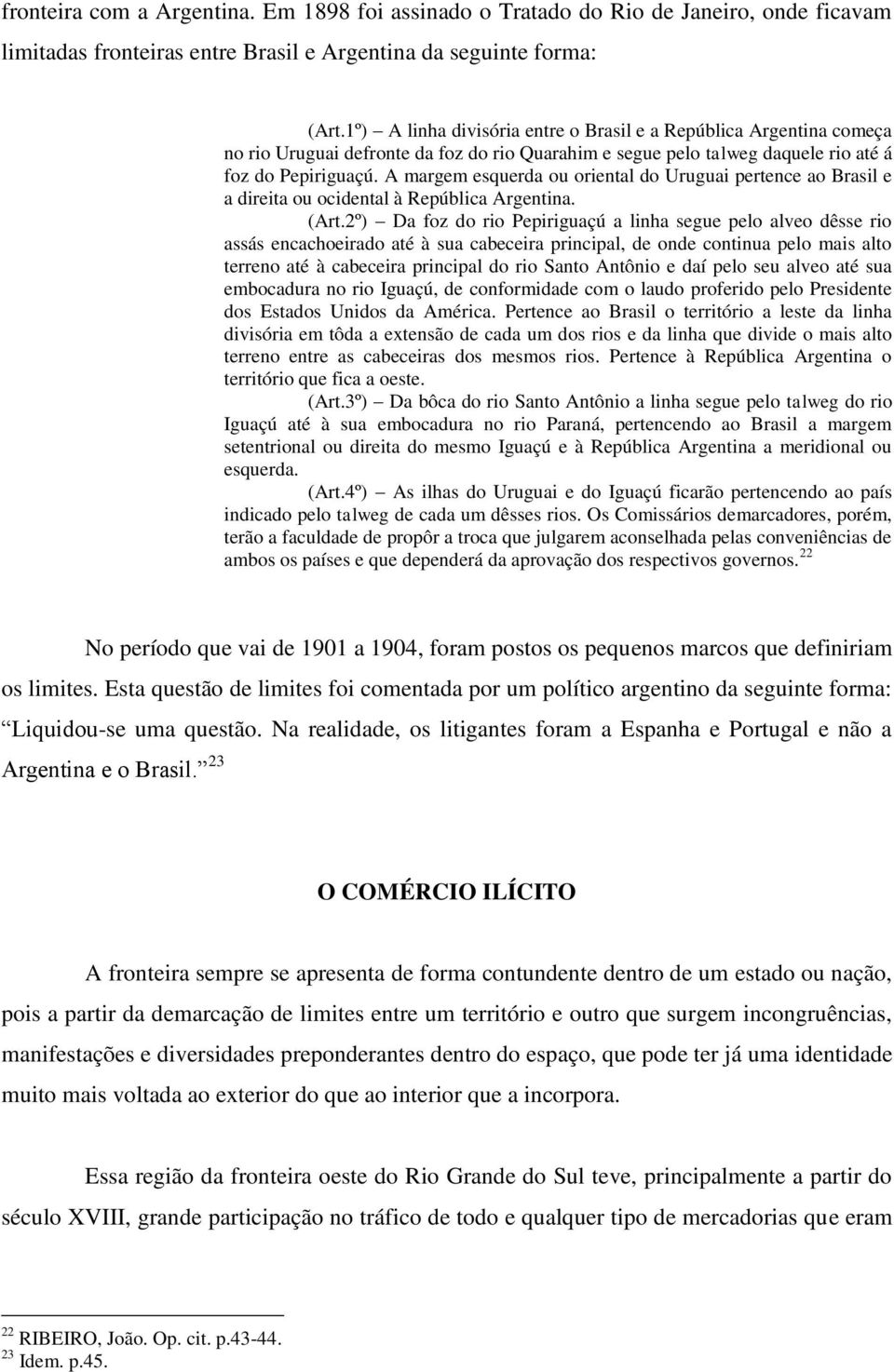 fronteira com a Argentina. Em 1898 foi assinado o Tratado do Rio de Janeiro, onde ficavam limitadas fronteiras entre Brasil e Argentina da seguinte forma:

(Art.1º) – A linha divisória entre o Brasil e a República Argentina começa no rio Uruguai defronte da foz do rio Quarahim e segue pelo talweg daquele rio até á foz do Pepiriguaçú. A margem esquerda ou oriental do Uruguai pertence ao Brasil e a direita ou ocidental à República Argentina.

(Art.2º) – Da foz do rio Pepiriguaçú a linha segue pelo alveo dêsse rio assás encachoeirado até à sua cabeceira principal, de onde continua pelo mais alto terreno até à cabeceira principal do rio Santo Antônio e daí pelo seu alveo até sua embocadura no rio Iguaçú, de conformidade com o laudo proferido pelo Presidente dos Estados Unidos da América. Pertence ao Brasil o território a leste da linha divisória em tôda a extensão de cada um dos rios e da linha que divide o mais alto terreno entre as cabeceiras dos mesmos rios. Pertence à República Argentina o território que fica a oeste.

(Art.3º) – Da bôca do rio Santo Antônio a linha segue pelo talweg do rio Iguaçú até à sua embocadura no rio Paraná, pertencendo ao Brasil a margem setentrional ou direita do mesmo Iguaçú e à República Argentina a meridional ou esquerda.

(Art.4º) – As ilhas do Uruguai e do Iguaçú ficarão pertencendo ao país indicado pelo talweg de cada um dêsses rios. Os Comissários demarcadores, porém, terão a faculdade de propôr a troca que julgarem aconselhada pelas conveniências de ambos os países e que dependerá da aprovação dos respectivos governos. $^{22}$

No período que vai de 1901 a 1904, foram postos os pequenos marcos que definiriam os limites. Esta questão de limites foi comentada por um político argentino da seguinte forma: Liquidou-se uma questão. Na realidade, os litigantes foram a Espanha e Portugal e não a Argentina e o Brasil. $^{23}$

O COMÉRCIO ILÍCITO

A fronteira sempre se apresenta de forma contundente dentro de um estado ou nação, pois a partir da demarcação de limites entre um território e outro que surgem incongruências, manifestações e diversidades preponderantes dentro do espaço, que pode ter já uma identidade muito mais voltada ao exterior do que ao interior que a incorpora.

Essa região da fronteira oeste do Rio Grande do Sul teve, principalmente a partir do século XVIII, grande participação no tráfico de todo e qualquer tipo de mercadorias que eram

$^{22}$ RIBEIRO, João. Op. cit. p.43-44.
$^{23}$ Idem. p.45.